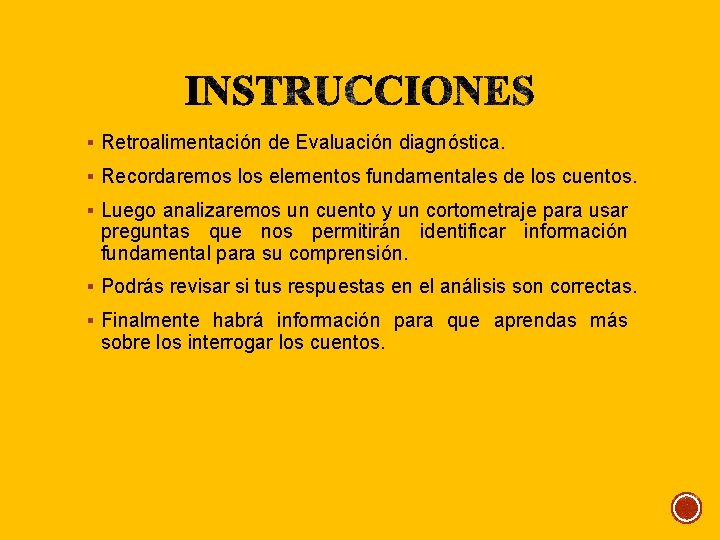 INSTRUCCIONES

▪ Retroalimentación de Evaluación diagnóstica.

▪ Recordaremos los elementos fundamentales de los cuentos.

▪ Luego analizaremos un cuento y un cortometraje para usar preguntas que nos permitirán identificar información fundamental para su comprensión.

▪ Podrás revisar si tus respuestas en el análisis son correctas.

▪ Finalmente habrá información para que aprendas más sobre los interrogar los cuentos.